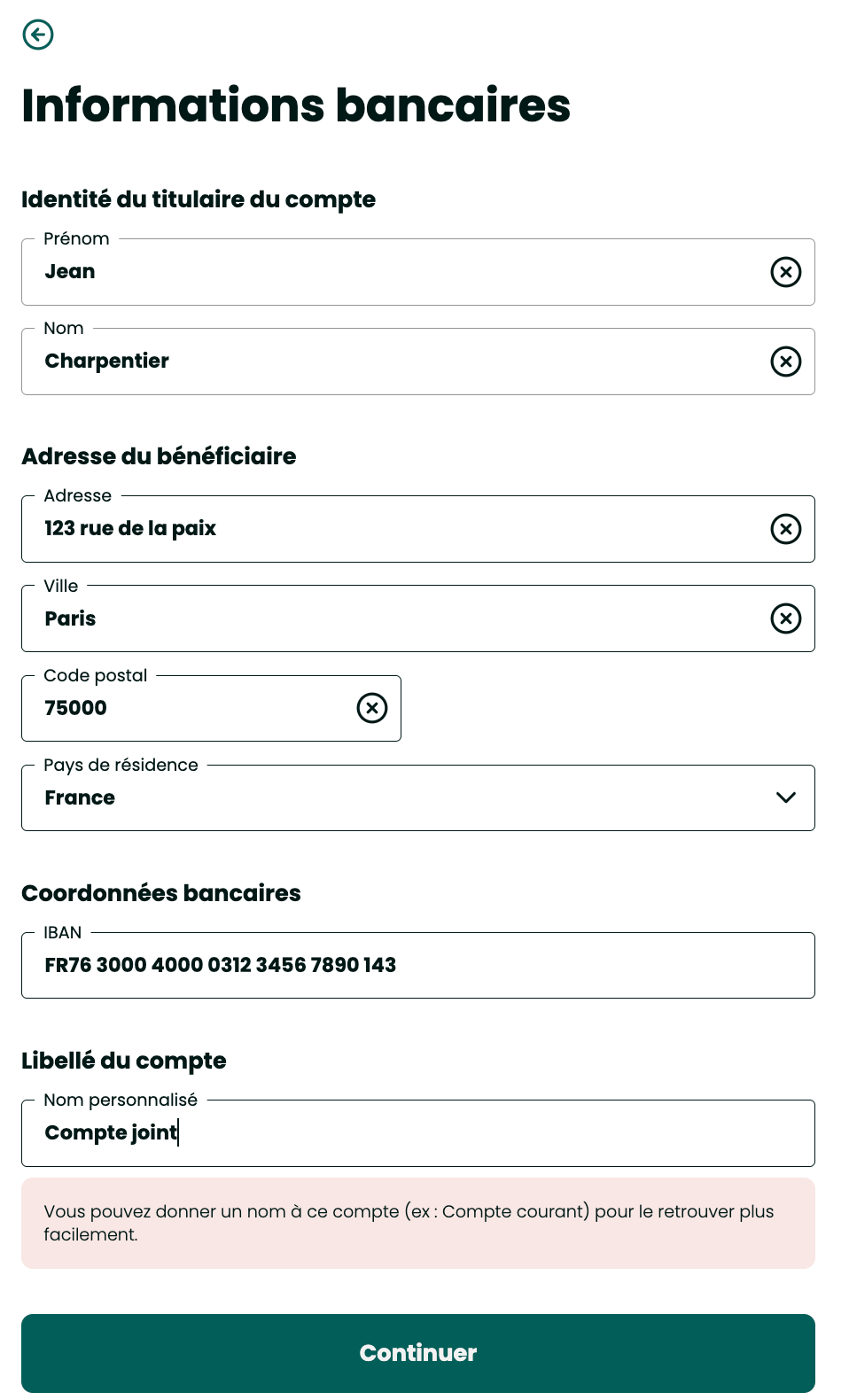 Informations bancaires

Identité du titulaire du compte

Prénom
Jean

Nom
Charpentier

Adresse du bénéficiaire

Adresse
123 rue de la paix

Ville
Paris

Code postal
75000

Pays de résidence
France

Coordonnées bancaires

IBAN
FR76 3000 4000 0312 3456 7890 143

Libellé du compte

Nom personnalisé
Compte joint

Vous pouvez donner un nom à ce compte (ex : Compte courant) pour le retrouver plus facilement.

Continuer